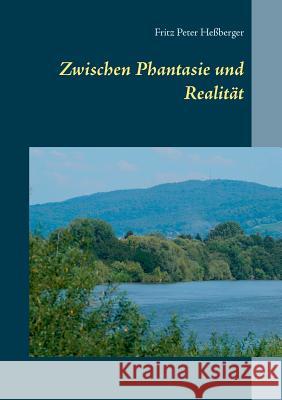 Fritz Peter Heßberger

Zwischen Phantasie und Realität

Kraina Książek